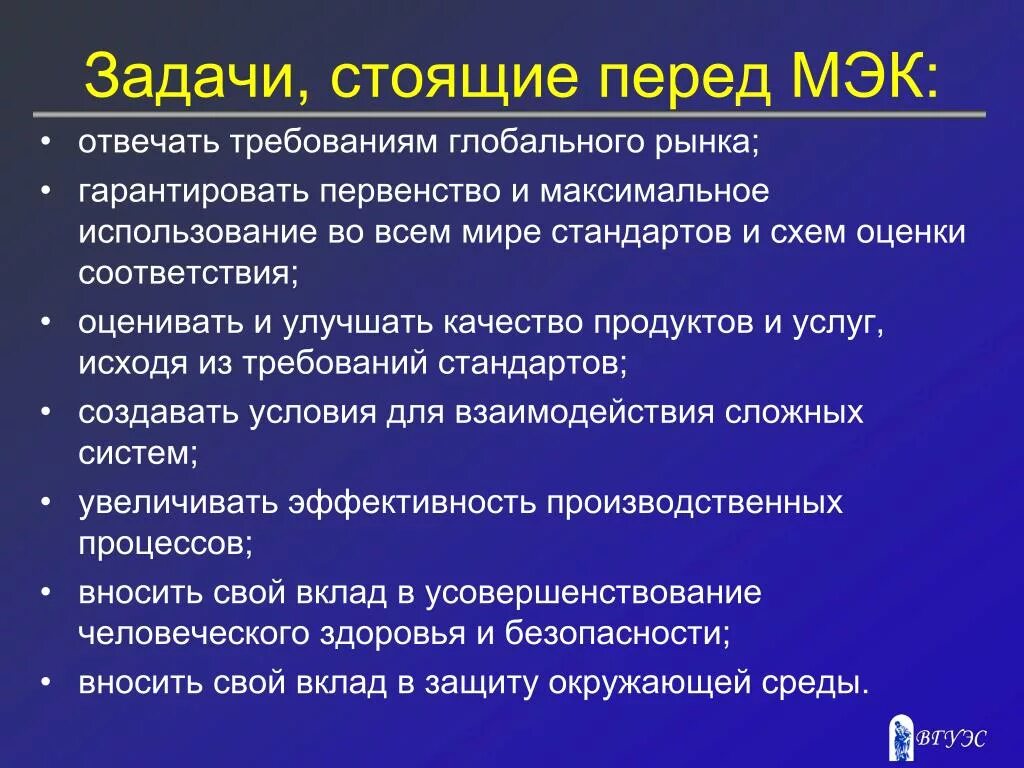 Задачи, стоящие перед МЭК:

• отвечать требованиям глобального рынка;
• гарантировать первенство и максимальное использование во всем мире стандартов и схем оценки соответствия;
• оценивать и улучшать качество продуктов и услуг, исходя из требований стандартов;
• создавать условия для взаимодействия сложных систем;
• увеличивать эффективность производственных процессов;
• вносить свой вклад в усовершенствование человеческого здоровья и безопасности;
• вносить свой вклад в защиту окружающей среды.

ВГУЭС